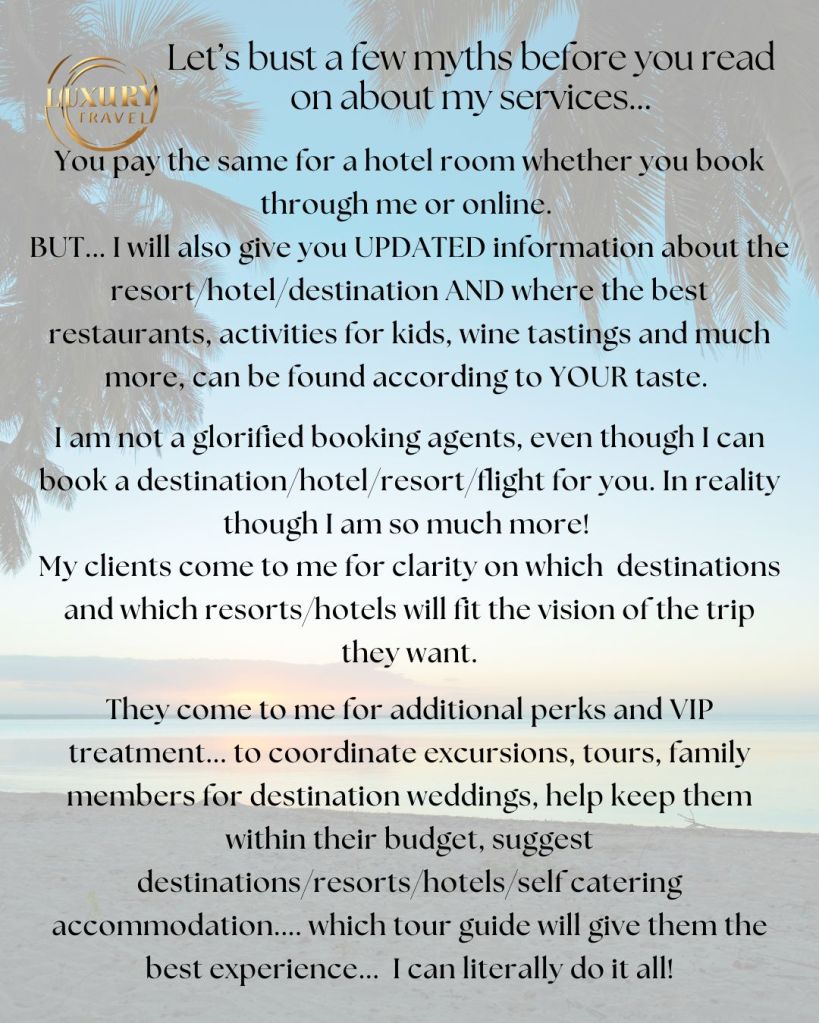 LUXURY TRAVEL

Let's bust a few myths before you read on about my services...

You pay the same for a hotel room whether you book through me or online.
BUT... I will also give you UPDATED information about the resort/hotel/destination AND where the best restaurants, activities for kids, wine tastings and much more, can be found according to YOUR taste.

I am not a glorified booking agents, even though I can book a destination/hotel/resort/flight for you. In reality though I am so much more!
My clients come to me for clarity on which destinations and which resorts/hotels will fit the vision of the trip they want.

They come to me for additional perks and VIP treatment... to coordinate excursions, tours, family members for destination weddings, help keep them within their budget, suggest destinations/resorts/hotels/self catering accommodation.... which tour guide will give them the best experience... I can literally do it all!